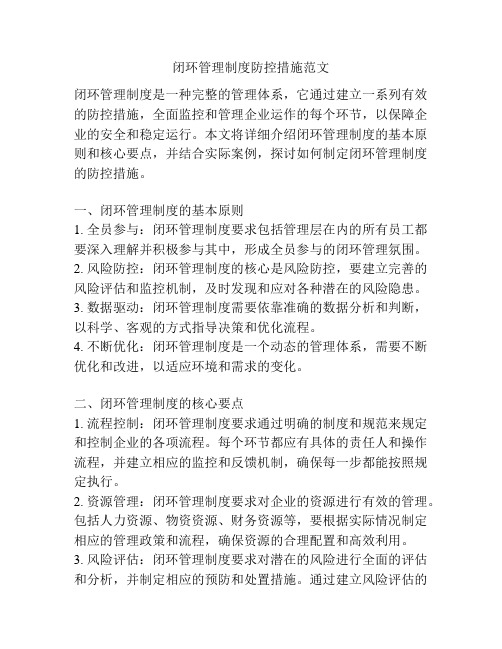 闭环管理制度防控措施范文

闭环管理制度是一种完整的管理体系，它通过建立一系列有效的防控措施，全面监控和管理企业运作的每个环节，以保障企业的安全和稳定运行。本文将详细介绍闭环管理制度的基本原则和核心要点，并结合实际案例，探讨如何制定闭环管理制度的防控措施。

一、闭环管理制度的基本原则
1. 全员参与：闭环管理制度要求包括管理层在内的所有员工都要深入理解并积极参与其中，形成全员参与的闭环管理氛围。
2. 风险防控：闭环管理制度的核心是风险防控，要建立完善的风险评估和监控机制，及时发现和应对各种潜在的风险隐患。
3. 数据驱动：闭环管理制度需要依靠准确的数据分析和判断，以科学、客观的方式指导决策和优化流程。
4. 不断优化：闭环管理制度是一个动态的管理体系，需要不断优化和改进，以适应环境和需求的变化。

二、闭环管理制度的核心要点
1. 流程控制：闭环管理制度要求通过明确的制度和规范来规定和控制企业的各项流程。每个环节都应有具体的责任人和操作流程，并建立相应的监控和反馈机制，确保每一步都能按照规定执行。
2. 资源管理：闭环管理制度要求对企业的资源进行有效的管理。包括人力资源、物资资源、财务资源等，要根据实际情况制定相应的管理政策和流程，确保资源的合理配置和高效利用。
3. 风险评估：闭环管理制度要求对潜在的风险进行全面的评估和分析，并制定相应的预防和处置措施。通过建立风险评估的